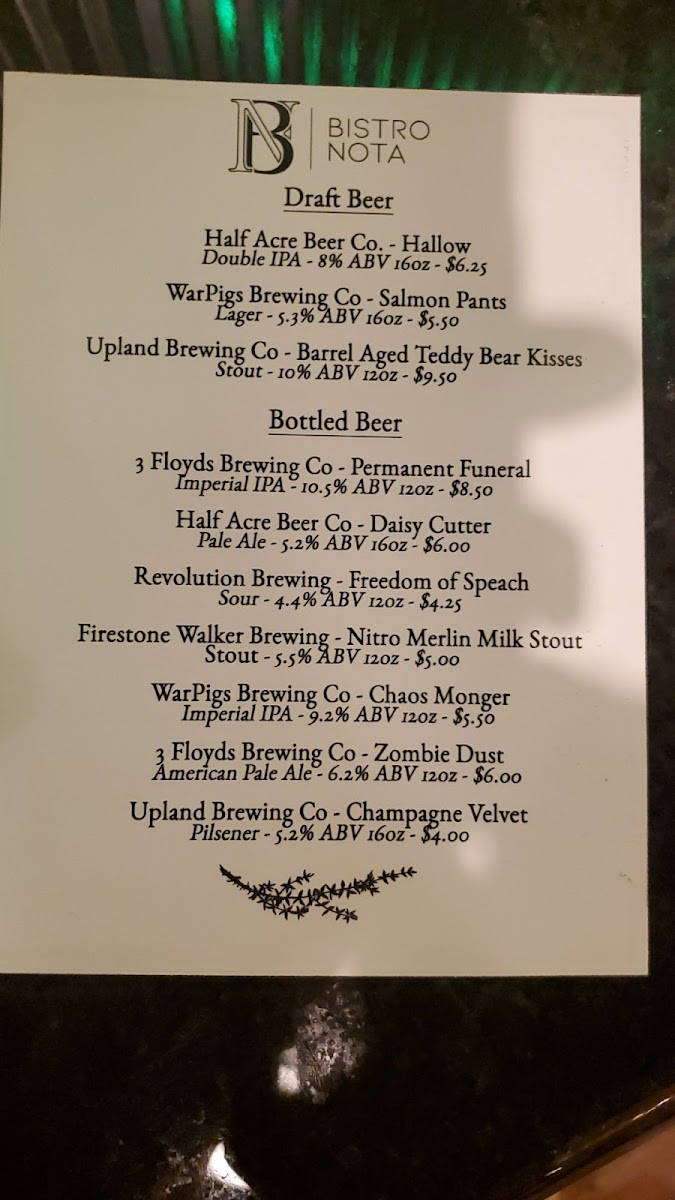 NB BISTRO NOTA

Draft Beer

Half Acre Beer Co. - Hallow
Double IPA - 8% ABV 16oz - $6.25

WarPigs Brewing Co - Salmon Pants
Lager - 5.3% ABV 16oz - $5.50

Upland Brewing Co - Barrel Aged Teddy Bear Kisses
Stout - 10% ABV 12oz - $9.50

Bottled Beer

3 Floyds Brewing Co - Permanent Funeral
Imperial IPA - 10.5% ABV 12oz - $8.50

Half Acre Beer Co - Daisy Cutter
Pale Ale - 5.2% ABV 16oz - $6.00

Revolution Brewing - Freedom of Speach
Sour - 4.4% ABV 12oz - $4.25

Firestone Walker Brewing - Nitro Merlin Milk Stout
Stout - 5.5% ABV 12oz - $5.00

WarPigs Brewing Co - Chaos Monger
Imperial IPA - 9.2% ABV 12oz - $5.50

3 Floyds Brewing Co - Zombie Dust
American Pale Ale - 6.2% ABV 12oz - $6.00

Upland Brewing Co - Champagne Velvet
Pilsener - 5.2% ABV 16oz - $4.00